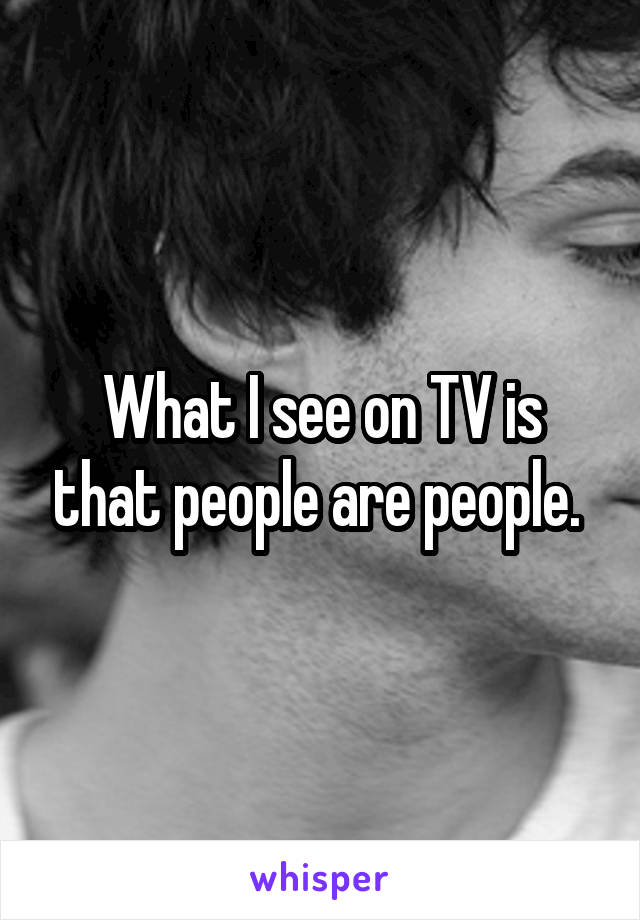 What I see on TV is that people are people.

whisper